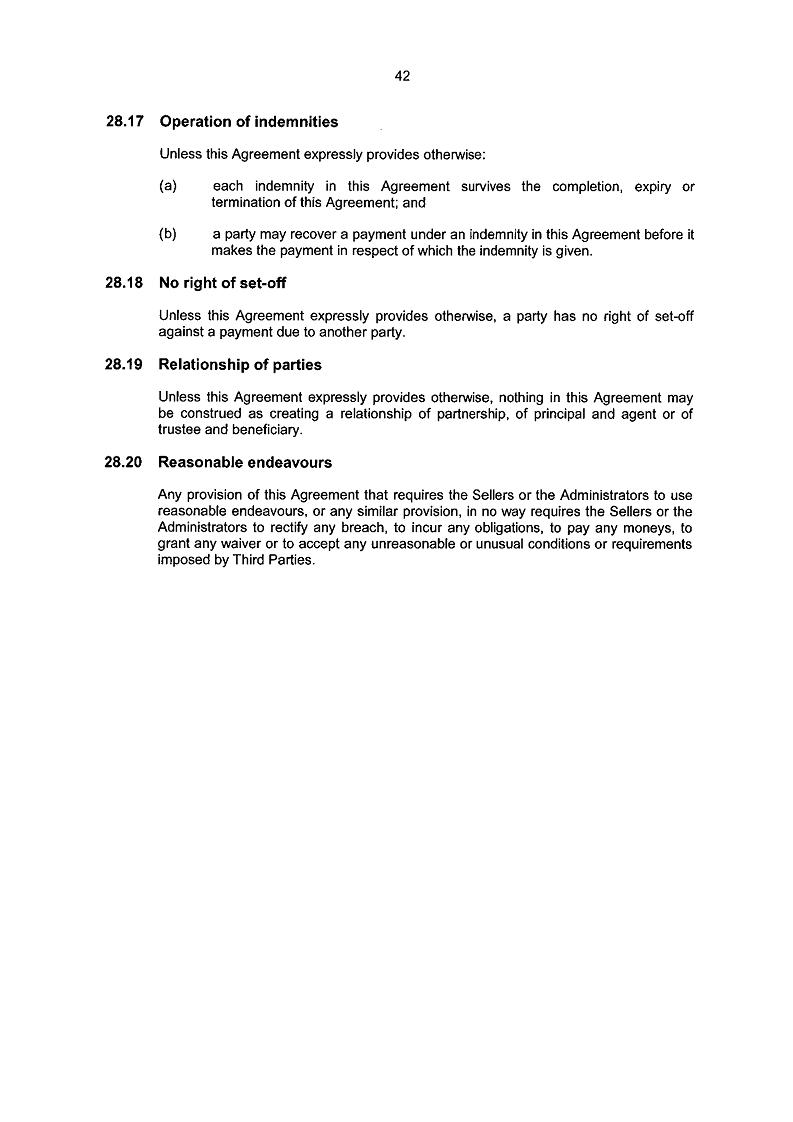 42

28.17 Operation of indemnities

Unless this Agreement expressly provides otherwise:

(a) each indemnity in this Agreement survives the completion, expiry or termination of this Agreement; and

(b) a party may recover a payment under an indemnity in this Agreement before it makes the payment in respect of which the indemnity is given.

28.18 No right of set-off

Unless this Agreement expressly provides otherwise, a party has no right of set-off against a payment due to another party.

28.19 Relationship of parties

Unless this Agreement expressly provides otherwise, nothing in this Agreement may be construed as creating a relationship of partnership, of principal and agent or of trustee and beneficiary.

28.20 Reasonable endeavours

Any provision of this Agreement that requires the Sellers or the Administrators to use reasonable endeavours, or any similar provision, in no way requires the Sellers or the Administrators to rectify any breach, to incur any obligations, to pay any moneys, to grant any waiver or to accept any unreasonable or unusual conditions or requirements imposed by Third Parties.